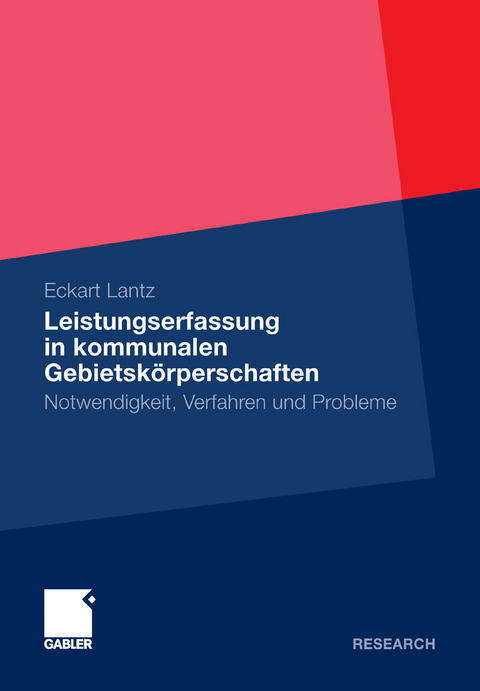 Eckart Lantz

Leistungserfassung in kommunalen Gebietskörperschaften

Notwendigkeit, Verfahren und Probleme

GABLER

RESEARCH